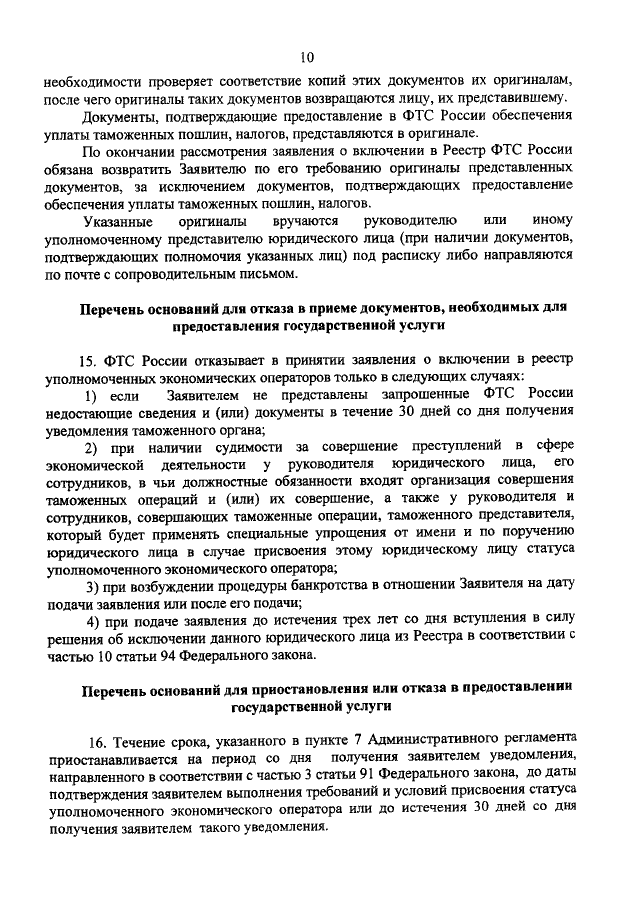 10

необходимости проверяет соответствие копий этих документов их оригиналам, после чего оригиналы таких документов возвращаются лицу, их представившему.

Документы, подтверждающие предоставление в ФТС России обеспечения уплаты таможенных пошлин, налогов, представляются в оригинале.

По окончании рассмотрения заявления о включении в Реестр ФТС России обязана возвратить Заявителю по его требованию оригиналы представленных документов, за исключением документов, подтверждающих предоставление обеспечения уплаты таможенных пошлин, налогов.

Указанные оригиналы вручаются руководителю или иному уполномоченному представителю юридического лица (при наличии документов, подтверждающих полномочия указанных лиц) под расписку либо направляются по почте с сопроводительным письмом.

Перечень оснований для отказа в приеме документов, необходимых для предоставления государственной услуги

15. ФТС России отказывает в принятии заявления о включении в реестр уполномоченных экономических операторов только в следующих случаях:

1) если Заявителем не представлены запрошенные ФТС России недостающие сведения и (или) документы в течение 30 дней со дня получения уведомления таможенного органа;

2) при наличии судимости за совершение преступлений в сфере экономической деятельности у руководителя юридического лица, его сотрудников, в чьи должностные обязанности входят организация совершения таможенных операций и (или) их совершение, а также у руководителя и сотрудников, совершающих таможенные операции, таможенного представителя, который будет применять специальные упрощения от имени и по поручению юридического лица в случае присвоения этому юридическому лицу статуса уполномоченного экономического оператора;

3) при возбуждении процедуры банкротства в отношении Заявителя на дату подачи заявления или после его подачи;

4) при подаче заявления до истечения трех лет со дня вступления в силу решения об исключении данного юридического лица из Реестра в соответствии с частью 10 статьи 94 Федерального закона.

Перечень оснований для приостановления или отказа в предоставлении государственной услуги

16. Течение срока, указанного в пункте 7 Административного регламента приостанавливается на период со дня получения заявителем уведомления, направленного в соответствии с частью 3 статьи 91 Федерального закона, до даты подтверждения заявителем выполнения требований и условий присвоения статуса уполномоченного экономического оператора или до истечения 30 дней со дня получения заявителем такого уведомления.